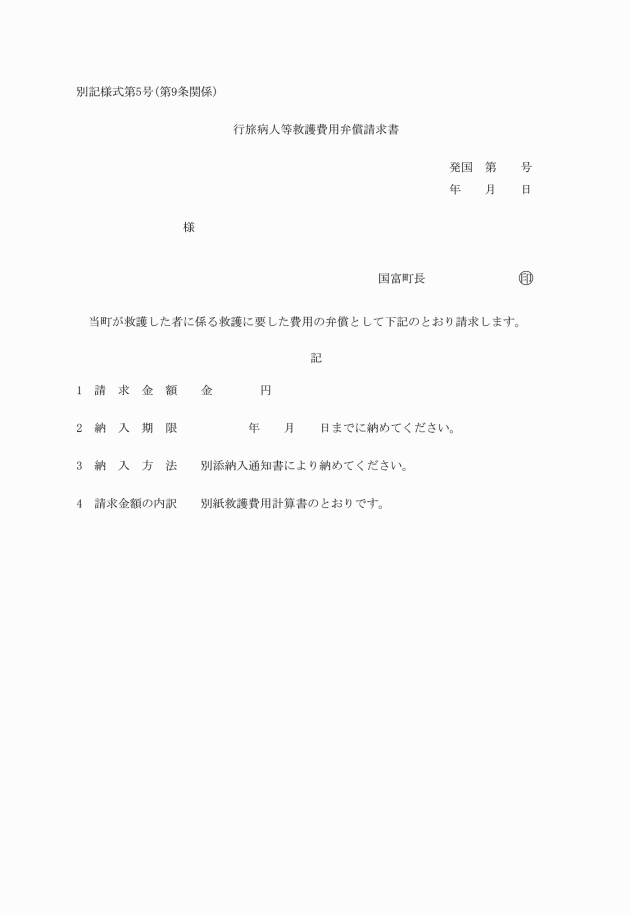 別記様式第5号(第9条関係)

行旅病人等救護費用弁償請求書

発国　第　　号
年　　月　　日

様

国富町長　　　　　　　印

当町が救護した者に係る救護に要した費用の弁償として下記のとおり請求します。

記

1　請　求　金　額　　金　　　　円

2　納　入　期　限　　　　　年　　月　　日までに納めてください。

3　納　入　方　法　　別添納入通知書により納めてください。

4　請求金額の内訳　　別紙救護費用計算書のとおりです。